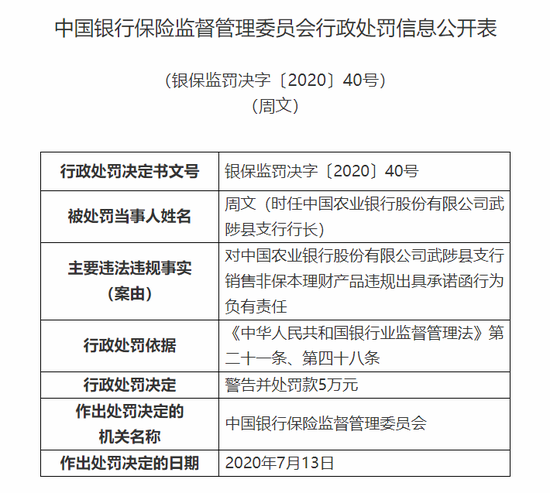 中国银行保险监督管理委员会行政处罚信息公开表

（银保监罚决字〔2020〕40号）
（周文）

| 行政处罚决定书文号 | 银保监罚决字〔2020〕40号 |
|---|---|
| 被处罚当事人姓名 | 周文（时任中国农业银行股份有限公司武陟县支行行长） |
| 主要违法违规事实（案由） | 对中国农业银行股份有限公司武陟县支行销售非保本理财产品违规出具承诺函行为负有责任 |
| 行政处罚依据 | 《中华人民共和国银行业监督管理法》第二十一条、第四十八条 |
| 行政处罚决定 | 警告并处罚款5万元 |
| 作出处罚决定的机关名称 | 中国银行保险监督管理委员会 |
| 作出处罚决定的日期 | 2020年7月13日 |